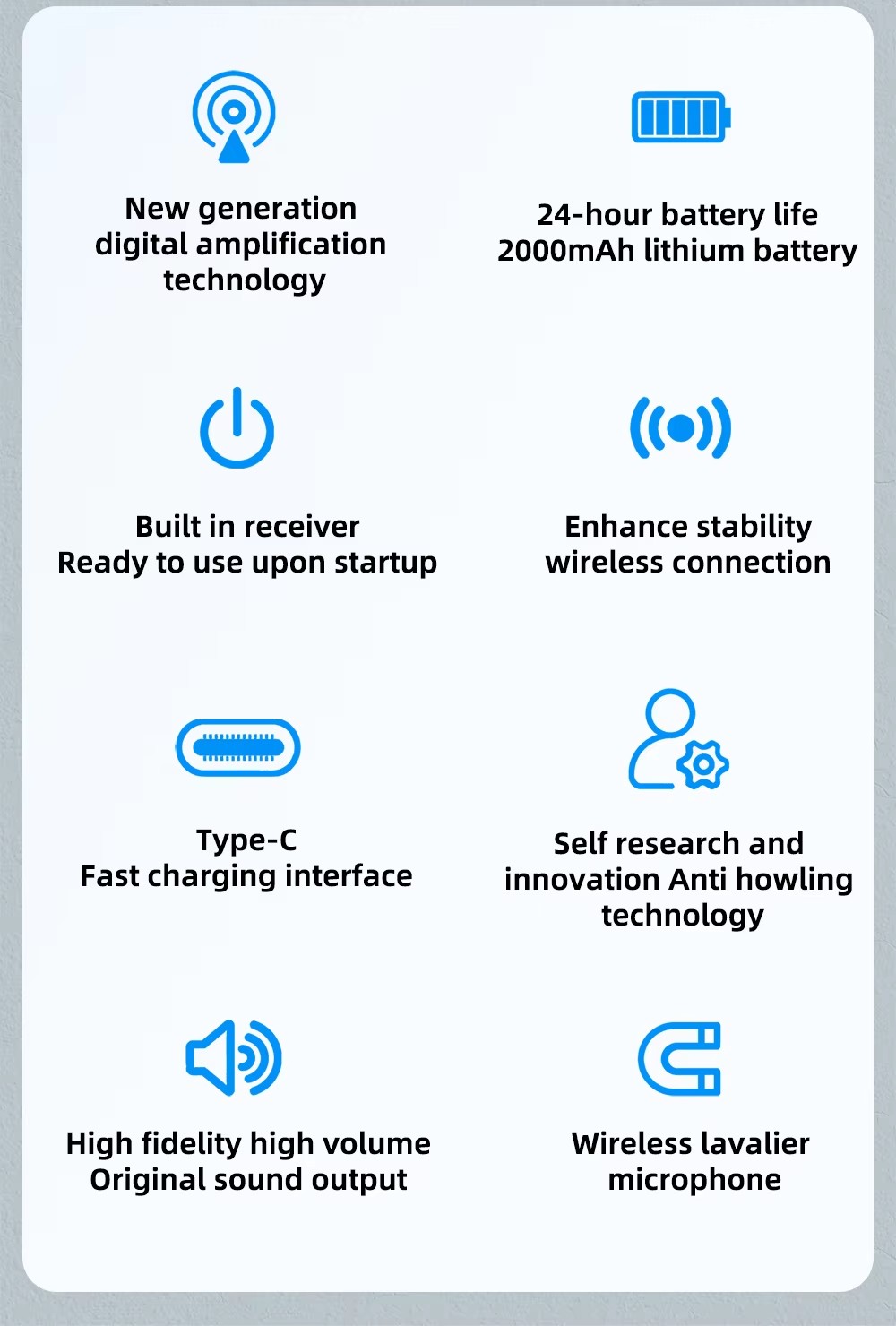 New generation
digital amplification
technology

24-hour battery life
2000mAh lithium battery

Built in receiver
Ready to use upon startup

Enhance stability
wireless connection

Type-C
Fast charging interface

Self research and
innovation Anti howling
technology

High fidelity high volume
Original sound output

Wireless lavalier
microphone